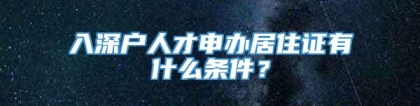 入深户人才申办居住证有什么条件？